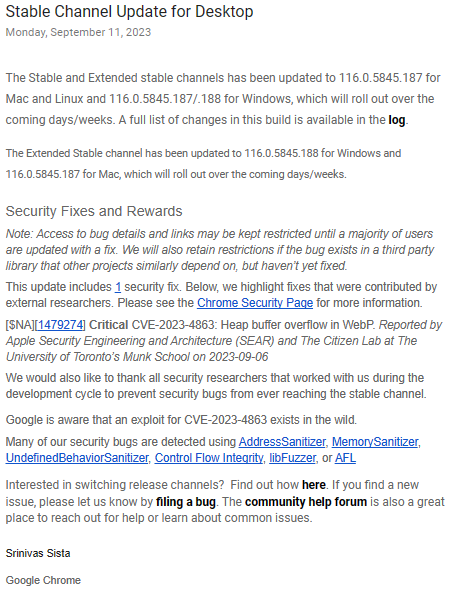 Stable Channel Update for Desktop
Monday, September 11, 2023

The Stable and Extended stable channels has been updated to 116.0.5845.187 for Mac and Linux and 116.0.5845.187/.188 for Windows, which will roll out over the coming days/weeks. A full list of changes in this build is available in the log.

The Extended Stable channel has been updated to 116.0.5845.188 for Windows and 116.0.5845.187 for Mac, which will roll out over the coming days/weeks.

Security Fixes and Rewards
Note: Access to bug details and links may be kept restricted until a majority of users are updated with a fix. We will also retain restrictions if the bug exists in a third party library that other projects similarly depend on, but haven't yet fixed.

This update includes 1 security fix. Below, we highlight fixes that were contributed by external researchers. Please see the Chrome Security Page for more information.

[$NA][1479274] Critical CVE-2023-4863: Heap buffer overflow in WebP. Reported by Apple Security Engineering and Architecture (SEAR) and The Citizen Lab at The University of Toronto's Munk School on 2023-09-06

We would also like to thank all security researchers that worked with us during the development cycle to prevent security bugs from ever reaching the stable channel.

Google is aware that an exploit for CVE-2023-4863 exists in the wild.

Many of our security bugs are detected using AddressSanitizer, MemorySanitizer, UndefinedBehaviorSanitizer, Control Flow Integrity, libFuzzer, or AFL

Interested in switching release channels? Find out how here. If you find a new issue, please let us know by filing a bug. The community help forum is also a great place to reach out for help or learn about common issues.

Srinivas Sista

Google Chrome